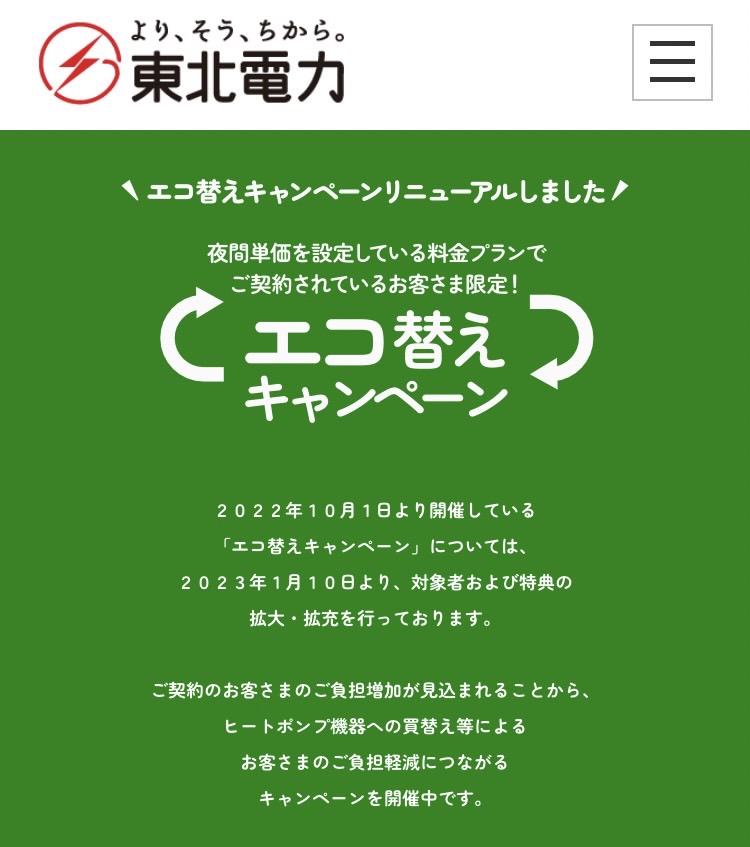 より、そう、ちから。
東北電力

エコ替えキャンペーンリニューアルしました

夜間単価を設定している料金プランで
ご契約されているお客さま限定！

エコ替え
キャンペーン

２０２２年１０月１日より開催している
「エコ替えキャンペーン」については、
２０２３年1月１０日より、対象者および特典の
拡大・拡充を行っております。

ご契約のお客さまのご負担増加が見込まれることから、
ヒートポンプ機器への買替え等による
お客さまのご負担軽減につながる
キャンペーンを開催中です。